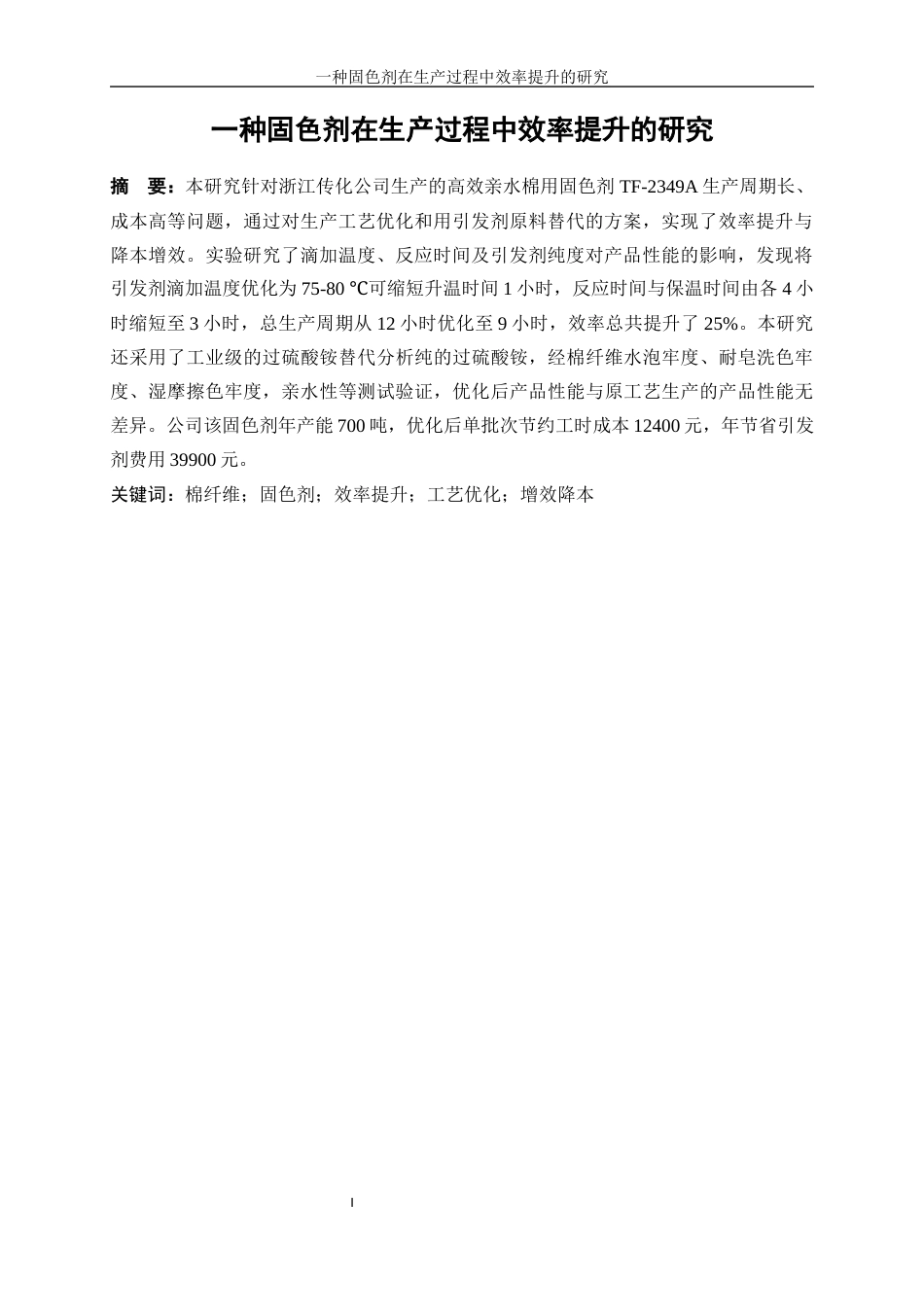 一种固色剂在生产过程中效率提升的研究

一种固色剂在生产过程中效率提升的研究

摘　要：本研究针对浙江传化公司生产的高效亲水棉用固色剂 TF-2349A 生产周期长、成本高等问题，通过对生产工艺优化和用引发剂原料替代的方案，实现了效率提升与降本增效。实验研究了滴加温度、反应时间及引发剂纯度对产品性能的影响，发现将引发剂滴加温度优化为 75-80 ℃可缩短升温时间 1 小时，反应时间与保温时间由各 4 小时缩短至 3 小时，总生产周期从 12 小时优化至 9 小时，效率总共提升了 25%。本研究还采用了工业级的过硫酸铵替代分析纯的过硫酸铵，经棉纤维水泡牢度、耐皂洗色牢度、湿摩擦色牢度，亲水性等测试验证，优化后产品性能与原工艺生产的产品性能无差异。公司该固色剂年产能 700 吨，优化后单批次节约工时成本 12400 元，年节省引发剂费用 39900 元。

关键词：棉纤维；固色剂；效率提升；工艺优化；增效降本

I